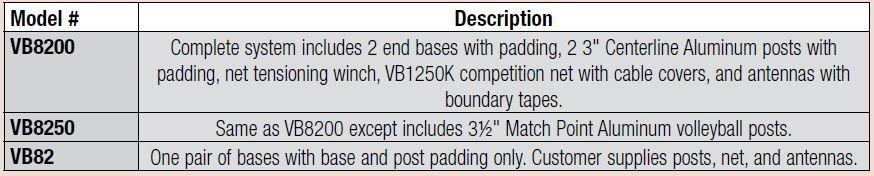 | Model # | Description |
|---|---|
| VB8200 | Complete system includes 2 end bases with padding, 2 3" Centerline Aluminum posts with padding, net tensioning winch, VB1250K competition net with cable covers, and antennas with boundary tapes. |
| VB8250 | Same as VB8200 except includes 3½" Match Point Aluminum volleyball posts. |
| VB82 | One pair of bases with base and post padding only. Customer supplies posts, net, and antennas. |